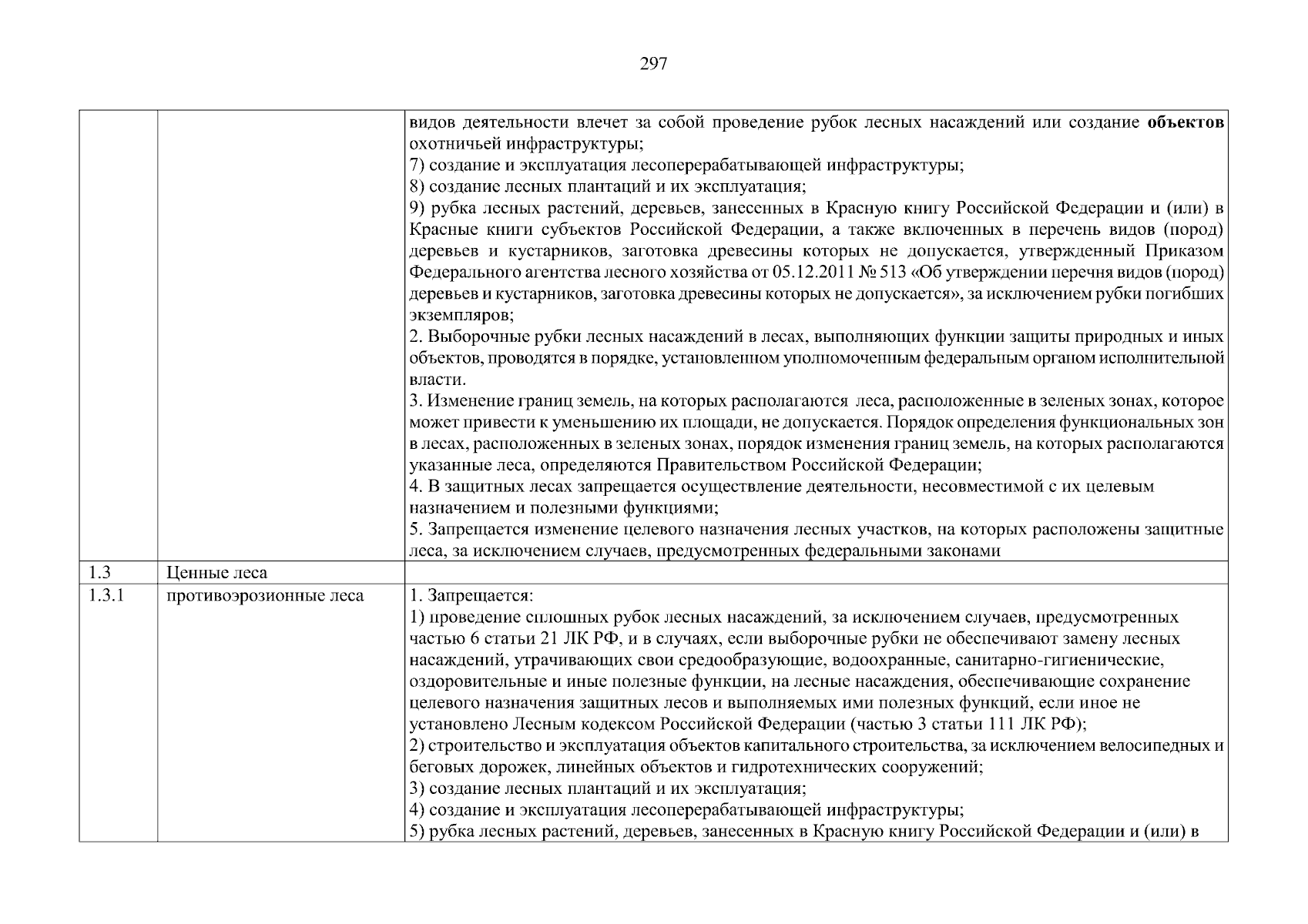 297

| | | |
|---|---|---|
| | | видов деятельности влечет за собой проведение рубок лесных насаждений или создание **объектов** охотничьей инфраструктуры;<br>7) создание и эксплуатация лесоперерабатывающей инфраструктуры;<br>8) создание лесных плантаций и их эксплуатация;<br>9) рубка лесных растений, деревьев, занесенных в Красную книгу Российской Федерации и (или) в Красные книги субъектов Российской Федерации, а также включенных в перечень видов (пород) деревьев и кустарников, заготовка древесины которых не допускается, утвержденный Приказом Федерального агентства лесного хозяйства от 05.12.2011 № 513 «Об утверждении перечня видов (пород) деревьев и кустарников, заготовка древесины которых не допускается», за исключением рубки погибших экземпляров;<br>2. Выборочные рубки лесных насаждений в лесах, выполняющих функции защиты природных и иных объектов, проводятся в порядке, установленном уполномоченным федеральным органом исполнительной власти.<br>3. Изменение границ земель, на которых располагаются леса, расположенные в зеленых зонах, которое может привести к уменьшению их площади, не допускается. Порядок определения функциональных зон в лесах, расположенных в зеленых зонах, порядок изменения границ земель, на которых располагаются указанные леса, определяются Правительством Российской Федерации;<br>4. В защитных лесах запрещается осуществление деятельности, несовместимой с их целевым назначением и полезными функциями;<br>5. Запрещается изменение целевого назначения лесных участков, на которых расположены защитные леса, за исключением случаев, предусмотренных федеральными законами |
| 1.3 | Ценные леса | |
| 1.3.1 | противоэрозионные леса | 1. Запрещается:<br>1) проведение сплошных рубок лесных насаждений, за исключением случаев, предусмотренных частью 6 статьи 21 ЛК РФ, и в случаях, если выборочные рубки не обеспечивают замену лесных насаждений, утрачивающих свои средообразующие, водоохранные, санитарно-гигиенические, оздоровительные и иные полезные функции, на лесные насаждения, обеспечивающие сохранение целевого назначения защитных лесов и выполняемых ими полезных функций, если иное не установлено Лесным кодексом Российской Федерации (частью 3 статьи 111 ЛК РФ);<br>2) строительство и эксплуатация объектов капитального строительства, за исключением велосипедных и беговых дорожек, линейных объектов и гидротехнических сооружений;<br>3) создание лесных плантаций и их эксплуатация;<br>4) создание и эксплуатация лесоперерабатывающей инфраструктуры;<br>5) рубка лесных растений, деревьев, занесенных в Красную книгу Российской Федерации и (или) в |